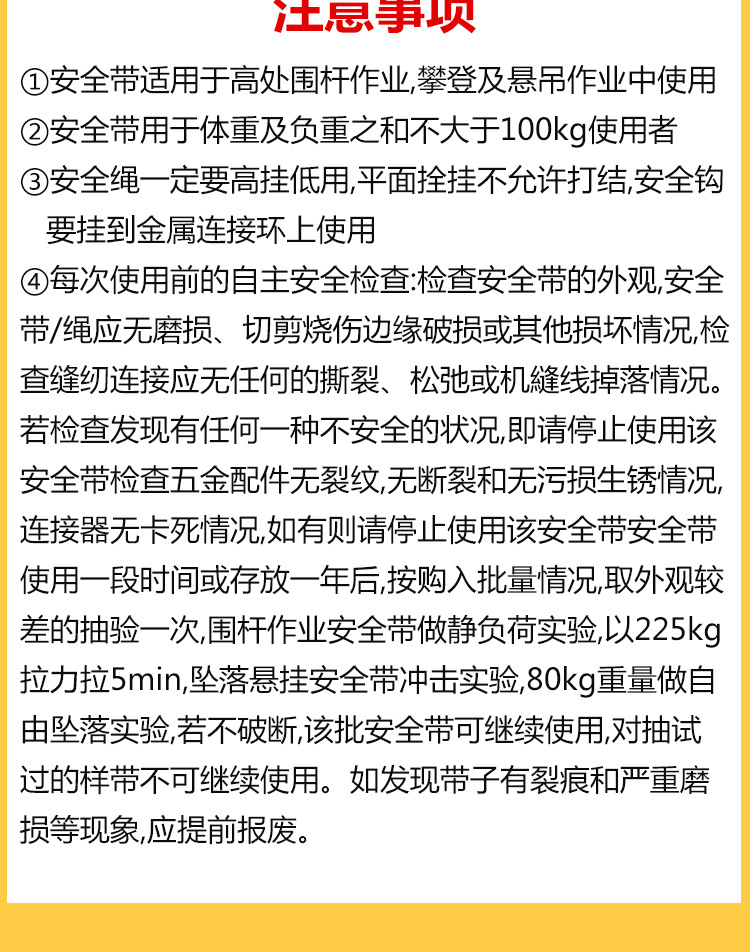 注意事项

①安全带适用于高处围杆作业,攀登及悬吊作业中使用

②安全带用于体重及负重之和不大于100kg使用者

③安全绳一定要高挂低用,平面拴挂不允许打结,安全钩要挂到金属连接环上使用

④每次使用前的自主安全检查:检查安全带的外观,安全带/绳应无磨损、切剪烧伤边缘破损或其他损坏情况,检查缝纫连接应无任何的撕裂、松弛或机缝线掉落情况。若检查发现有任何一种不安全的状况,即请停止使用该安全带检查五金配件无裂纹,无断裂和无污损生锈情况,连接器无卡死情况,如有则请停止使用该安全带安全带使用一段时间或存放一年后,按购入批量情况,取外观较差的抽验一次,围杆作业安全带做静负荷实验,以225kg拉力拉5min,坠落悬挂安全带冲击实验,80kg重量做自由坠落实验,若不破断,该批安全带可继续使用,对抽试过的样带不可继续使用。如发现带子有裂痕和严重磨损等现象,应提前报废。